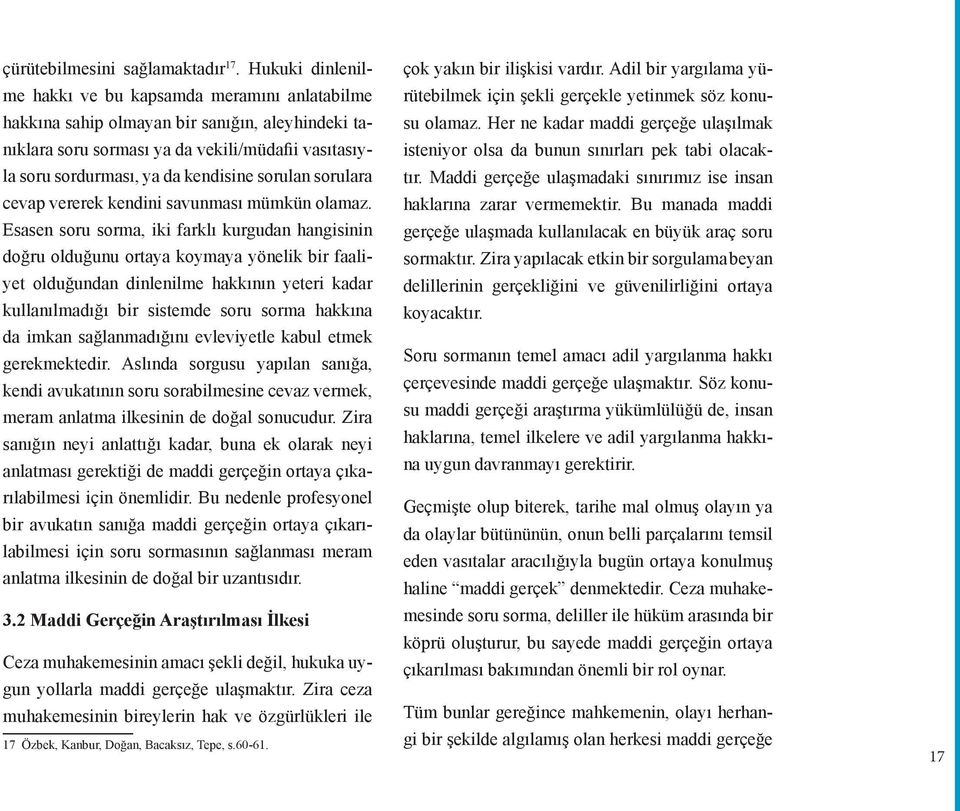 çürütebilmesini sağlamaktadır$^{17}$. Hukuki dinlenilme hakkı ve bu kapsamda meramını anlatabilme hakkına sahip olmayan bir sanığın, aleyhindeki tanıklara soru sorması ya da vekili/müdafii vasıtasıyla soru sordurması, ya da kendisine sorulan sorulara cevap vererek kendini savunması mümkün olamaz. Esasen soru sorma, iki farklı kurgudan hangisinin doğru olduğunu ortaya koymaya yönelik bir faaliyet olduğundan dinlenilme hakkının yeteri kadar kullanılmadığı bir sistemde soru sorma hakkına da imkan sağlanmadığını evleviyetle kabul etmek gerekmektedir. Aslında sorgusu yapılan sanığa, kendi avukatının soru sorabilmesine cevaz vermek, meram anlatma ilkesinin de doğal sonucudur. Zira sanığın neyi anlattığı kadar, buna ek olarak neyi anlatması gerektiği de maddi gerçeğin ortaya çıkarılabilmesi için önemlidir. Bu nedenle profesyonel bir avukatın sanığa maddi gerçeğin ortaya çıkarılabilmesi için soru sormasının sağlanması meram anlatma ilkesinin de doğal bir uzantısıdır.

3.2 Maddi Gerçeğin Araştırılması İlkesi

Ceza muhakemesinin amacı şekli değil, hukuka uygun yollarla maddi gerçeğe ulaşmaktır. Zira ceza muhakemesinin bireylerin hak ve özgürlükleri ile

17 Özbek, Kanbur, Doğan, Bacaksız, Tepe, s.60-61.

çok yakın bir ilişkisi vardır. Adil bir yargılama yürütebilmek için şekli gerçekle yetinmek söz konusu olamaz. Her ne kadar maddi gerçeğe ulaşılmak isteniyor olsa da bunun sınırları pek tabi olacaktır. Maddi gerçeğe ulaşmadaki sınırımız ise insan haklarına zarar vermemektir. Bu manada maddi gerçeğe ulaşmada kullanılacak en büyük araç soru sormaktır. Zira yapılacak etkin bir sorgulama beyan delillerinin gerçekliğini ve güvenilirliğini ortaya koyacaktır.

Soru sormanın temel amacı adil yargılanma hakkı çerçevesinde maddi gerçeğe ulaşmaktır. Söz konusu maddi gerçeği araştırma yükümlülüğü de, insan haklarına, temel ilkelere ve adil yargılanma hakkına uygun davranmayı gerektirir.

Geçmişte olup biterek, tarihe mal olmuş olayın ya da olaylar bütününün, onun belli parçalarını temsil eden vasıtalar aracılığıyla bugün ortaya konulmuş haline “maddi gerçek” denmektedir. Ceza muhakemesinde soru sorma, deliller ile hüküm arasında bir köprü oluşturur, bu sayede maddi gerçeğin ortaya çıkarılması bakımından önemli bir rol oynar.

Tüm bunlar gereğince mahkemenin, olayı herhangi bir şekilde algılamış olan herkesi maddi gerçeğe

17